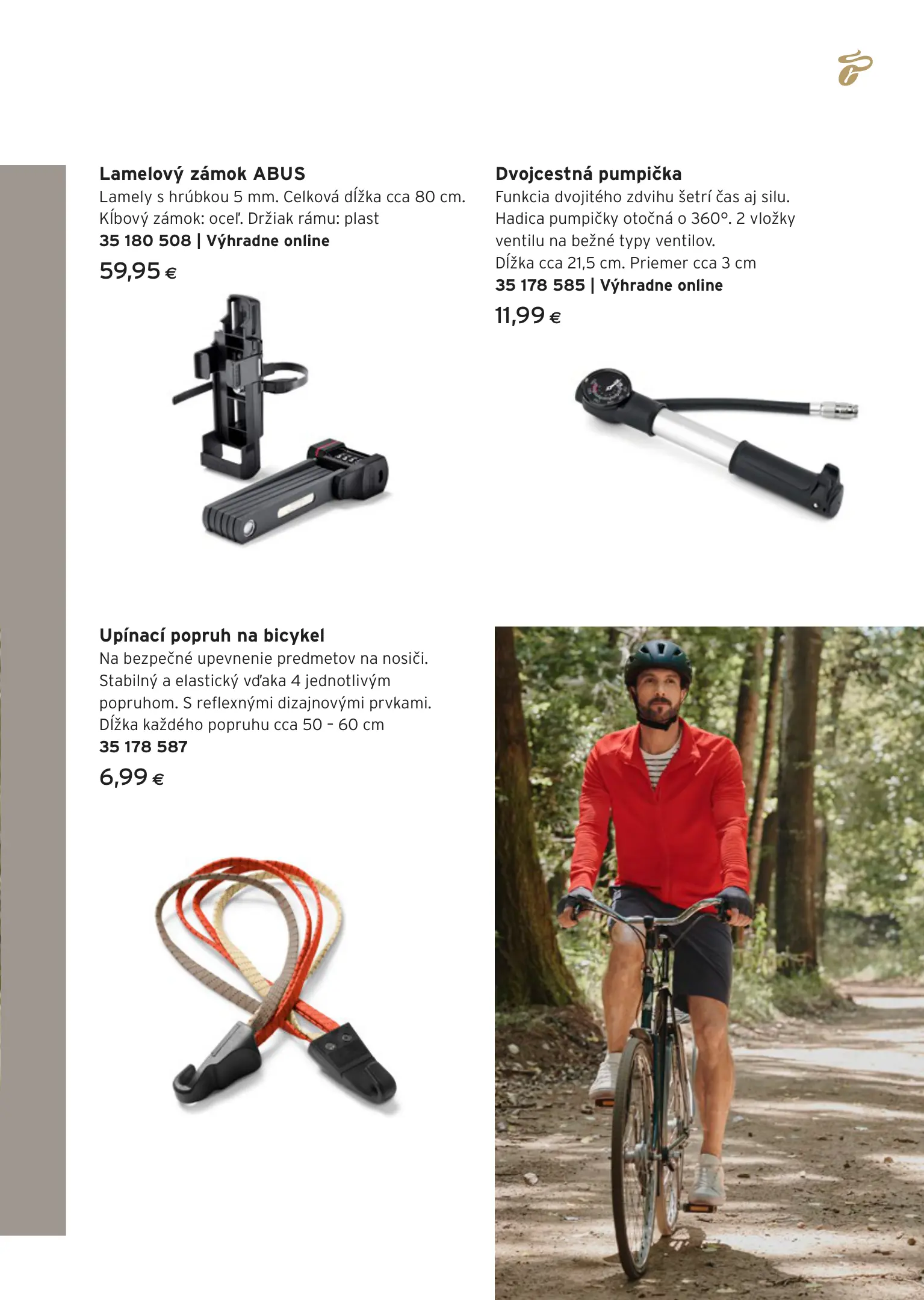 Lamelový zámok ABUS
Lamely s hrúbkou 5 mm. Celková dĺžka cca 80 cm. Kĺbový zámok: oceľ. Držiak rámu: plast
35 180 508 | Výhradne online
59,95 €

Dvojcestná pumpička
Funkcia dvojitého zdvihu šetrí čas aj silu. Hadica pumpičky otočná o 360°. 2 vložky ventilu na bežné typy ventilov.
Dĺžka cca 21,5 cm. Priemer cca 3 cm
35 178 585 | Výhradne online
11,99 €

Upínací popruh na bicykel
Na bezpečné upevnenie predmetov na nosiči. Stabilný a elastický vďaka 4 jednotlivým popruhom. S reflexnými dizajnovými prvkami.
Dĺžka každého popruhu cca 50 – 60 cm
35 178 587
6,99 €